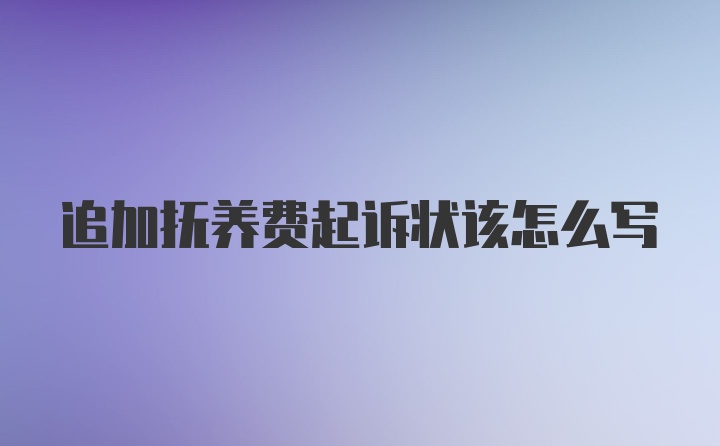 追加抚养费起诉状该怎么写